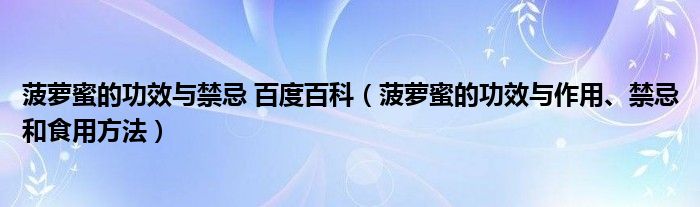 菠萝蜜的功效与禁忌 百度百科（菠萝蜜的功效与作用、禁忌和食用方法）